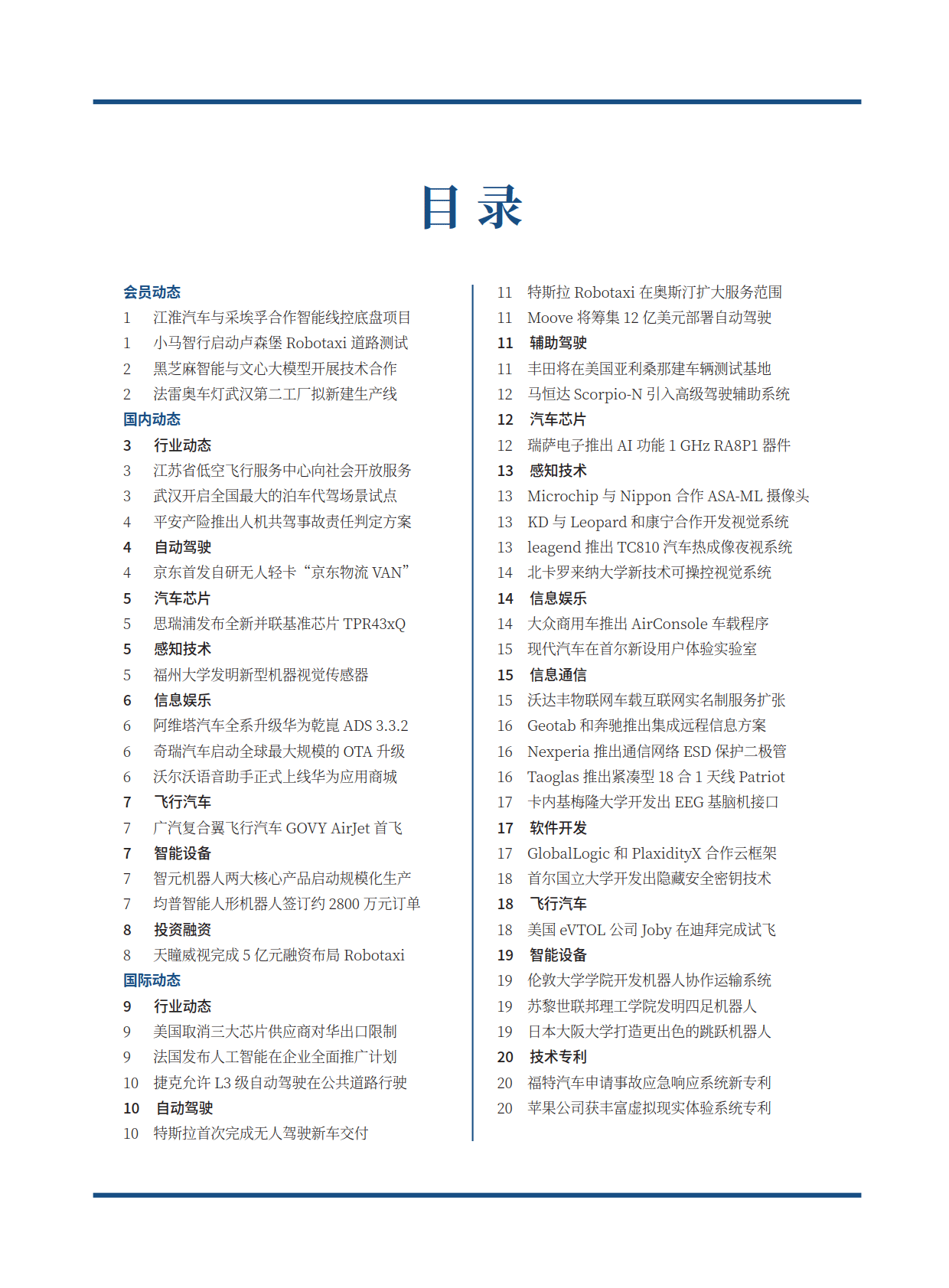 目 录

会员动态
1 江淮汽车与采埃孚合作智能线控底盘项目
1 小马智行启动卢森堡 Robotaxi 道路测试
2 黑芝麻智能与文心大模型开展技术合作
2 法雷奥车灯武汉第二工厂拟新建生产线
国内动态
3 行业动态
3 江苏省低空飞行服务中心向社会开放服务
3 武汉开启全国最大的泊车代驾场景试点
4 平安产险推出人机共驾事故责任判定方案
4 自动驾驶
4 京东首发自研无人轻卡“京东物流 VAN”
5 汽车芯片
5 思瑞浦发布全新并联基准芯片 TPR43xQ
5 感知技术
5 福州大学发明新型机器视觉传感器
6 信息娱乐
6 阿维塔汽车全系升级华为乾崑 ADS 3.3.2
6 奇瑞汽车启动全球最大规模的 OTA 升级
6 沃尔沃语音助手正式上线华为应用商城
7 飞行汽车
7 广汽复合翼飞行汽车 GOVY AirJet 首飞
7 智能设备
7 智元机器人两大核心产品启动规模化生产
7 均普智能人形机器人签订约 2800 万元订单
8 投资融资
8 天瞳威视完成 5 亿元融资布局 Robotaxi
国际动态
9 行业动态
9 美国取消三大芯片供应商对华出口限制
9 法国发布人工智能在企业全面推广计划
10 捷克允许 L3 级自动驾驶在公共道路行驶
10 自动驾驶
10 特斯拉首次完成无人驾驶新车交付

11 特斯拉 Robotaxi 在奥斯汀扩大服务范围
11 Moove 将筹集 12 亿美元部署自动驾驶
11 辅助驾驶
11 丰田将在美国亚利桑那建车辆测试基地
12 马恒达 Scorpio-N 引入高级驾驶辅助系统
12 汽车芯片
12 瑞萨电子推出 AI 功能 1 GHz RA8P1 器件
13 感知技术
13 Microchip 与 Nippon 合作 ASA-ML 摄像头
13 KD 与 Leopard 和康宁合作开发视觉系统
13 leagend 推出 TC810 汽车热成像夜视系统
14 北卡罗来纳大学新技术可操控视觉系统
14 信息娱乐
14 大众商用车推出 AirConsole 车载程序
15 现代汽车在首尔新设用户体验实验室
15 信息通信
15 沃达丰物联网车载互联网实名制服务扩张
16 Geotab 和奔驰推出集成远程信息方案
16 Nexperia 推出通信网络 ESD 保护二极管
16 Taoglas 推出紧凑型 18 合 1 天线 Patriot
17 卡内基梅隆大学开发出 EEG 基脑机接口
17 软件开发
17 GlobalLogic 和 PlaxidityX 合作云框架
18 首尔国立大学开发出隐藏安全密钥技术
18 飞行汽车
18 美国 eVTOL 公司 Joby 在迪拜完成试飞
19 智能设备
19 伦敦大学学院开发机器人协作运输系统
19 苏黎世联邦理工学院发明四足机器人
19 日本大阪大学打造更出色的跳跃机器人
20 技术专利
20 福特汽车申请事故应急响应系统新专利
20 苹果公司获丰富虚拟现实体验系统专利